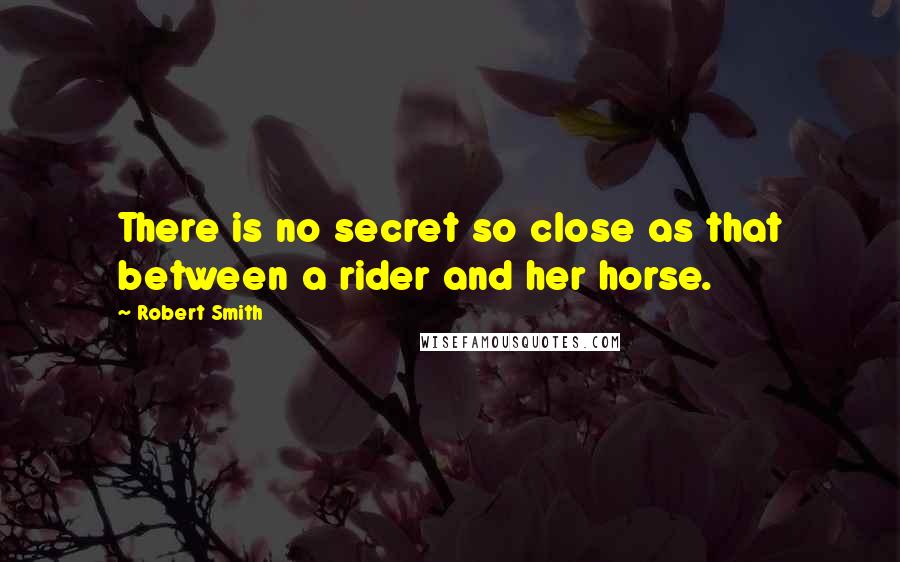 There is no secret so close as that between a rider and her horse.

— Robert Smith

WISEFAMOUSQUOTES.COM